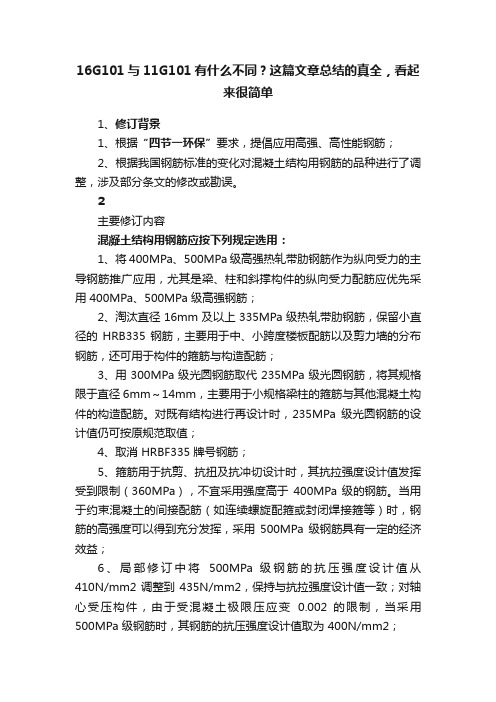 16G101 与 11G101 有什么不同？这篇文章总结的真全，看起来很简单

1、修订背景

1、根据“四节一环保”要求，提倡应用高强、高性能钢筋；

2、根据我国钢筋标准的变化对混凝土结构用钢筋的品种进行了调整，涉及部分条文的修改或勘误。

2

主要修订内容

混凝土结构用钢筋应按下列规定选用：

1、将 400MPa、500MPa 级高强热轧带肋钢筋作为纵向受力的主导钢筋推广应用，尤其是梁、柱和斜撑构件的纵向受力配筋应优先采用 400MPa、500MPa 级高强钢筋；

2、淘汰直径 16mm 及以上 335MPa 级热轧带肋钢筋，保留小直径的 HRB335 钢筋，主要用于中、小跨度楼板配筋以及剪力墙的分布钢筋，还可用于构件的箍筋与构造配筋；

3、用 300MPa 级光圆钢筋取代 235MPa 级光圆钢筋，将其规格限于直径 6mm～14mm，主要用于小规格梁柱的箍筋与其他混凝土构件的构造配筋。对既有结构进行再设计时，235MPa 级光圆钢筋的设计值仍可按原规范取值；

4、取消 HRBF335 牌号钢筋；

5、箍筋用于抗剪、抗扭及抗冲切设计时，其抗拉强度设计值发挥受到限制（360MPa），不宜采用强度高于 400MPa 级的钢筋。当用于约束混凝土的间接配筋（如连续螺旋配箍或封闭焊接箍等）时，钢筋的高强度可以得到充分发挥，采用 500MPa 级钢筋具有一定的经济效益；

6、局部修订中将 500MPa 级钢筋的抗压强度设计值从 410N/mm2 调整到 435N/mm2，保持与抗拉强度设计值一致；对轴心受压构件，由于受混凝土极限压应变 0.002 的限制，当采用 500MPa 级钢筋时，其钢筋的抗压强度设计值取为 400N/mm2；